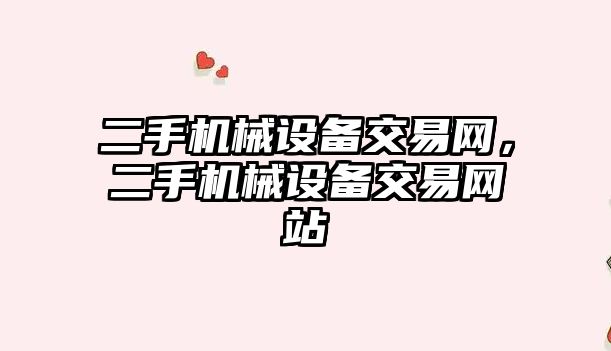 二手机械设备交易网，二手机械设备交易网站